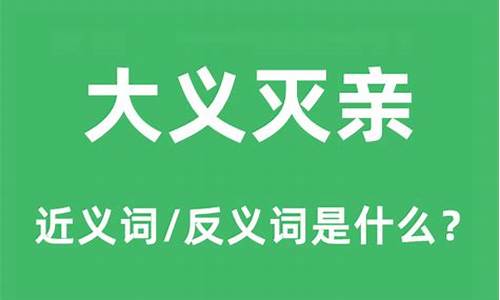 大义灭亲

近义词/反义词是什么？